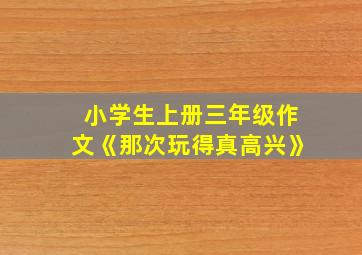 小学生上册三年级作文《那次玩得真高兴》